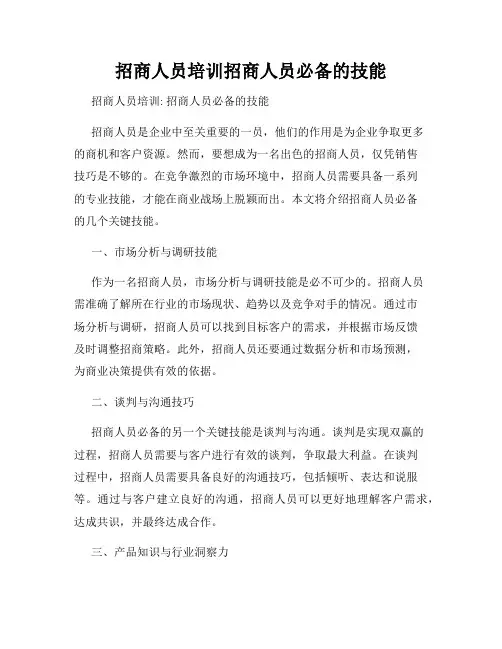 招商人员培训招商人员必备的技能

招商人员培训: 招商人员必备的技能

招商人员是企业中至关重要的一员，他们的作用是为企业争取更多的商机和客户资源。然而，要想成为一名出色的招商人员，仅凭销售技巧是不够的。在竞争激烈的市场环境中，招商人员需要具备一系列的专业技能，才能在商业战场上脱颖而出。本文将介绍招商人员必备的几个关键技能。

一、市场分析与调研技能

作为一名招商人员，市场分析与调研技能是必不可少的。招商人员需准确了解所在行业的市场现状、趋势以及竞争对手的情况。通过市场分析与调研，招商人员可以找到目标客户的需求，并根据市场反馈及时调整招商策略。此外，招商人员还要通过数据分析和市场预测，为商业决策提供有效的依据。

二、谈判与沟通技巧

招商人员必备的另一个关键技能是谈判与沟通。谈判是实现双赢的过程，招商人员需要与客户进行有效的谈判，争取最大利益。在谈判过程中，招商人员需要具备良好的沟通技巧，包括倾听、表达和说服等。通过与客户建立良好的沟通，招商人员可以更好地理解客户需求，达成共识，并最终达成合作。

三、产品知识与行业洞察力